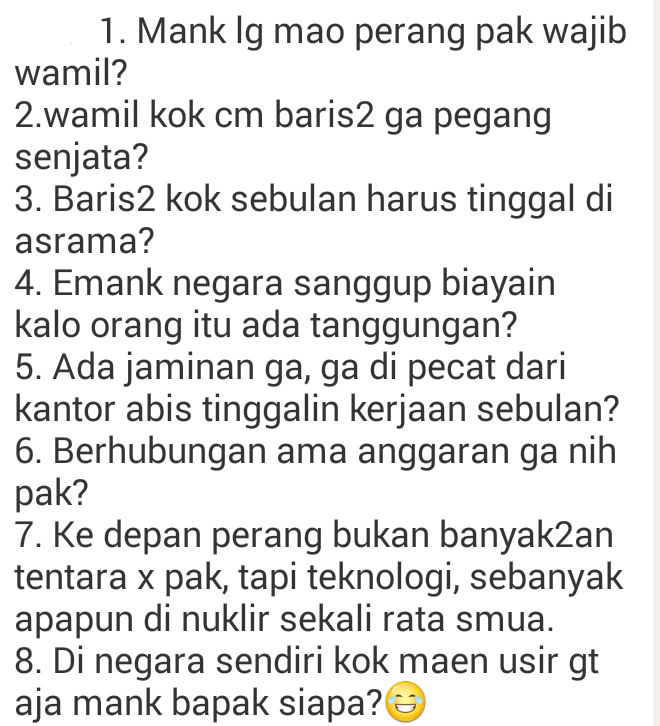 1. Mank lg mao perang pak wajib wamil?
2.wamil kok cm baris2 ga pegang senjata?
3. Baris2 kok sebulan harus tinggal di asrama?
4. Emank negara sanggup biayain kalo orang itu ada tanggungan?
5. Ada jaminan ga, ga di pecat dari kantor abis tinggalin kerjaan sebulan?
6. Berhubungan ama anggaran ga nih pak?
7. Ke depan perang bukan banyak2an tentara x pak, tapi teknologi, sebanyak apapun di nuklir sekali rata smua.
8. Di negara sendiri kok maen usir gt aja mank bapak siapa?😂